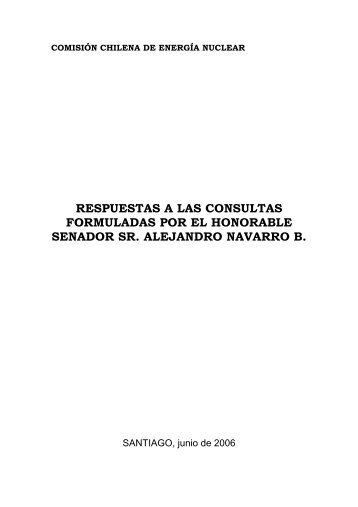 COMISIÓN CHILENA DE ENERGÍA NUCLEAR

RESPUESTAS A LAS CONSULTAS FORMULADAS POR EL HONORABLE SENADOR SR. ALEJANDRO NAVARRO B.

SANTIAGO, junio de 2006